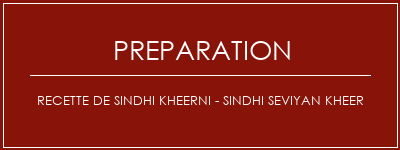 PREPARATION

RECETTE DE SINDHI KHEERNI - SINDHI SEVIYAN KHEER